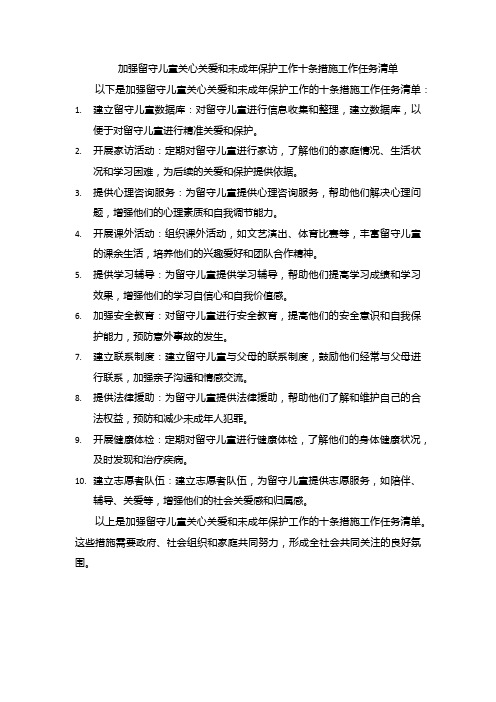 加强留守儿童关心关爱和未成年保护工作十条措施工作任务清单

以下是加强留守儿童关心关爱和未成年保护工作的十条措施工作任务清单：

1. 建立留守儿童数据库：对留守儿童进行信息收集和整理，建立数据库，以便于对留守儿童进行精准关爱和保护。
2. 开展家访活动：定期对留守儿童进行家访，了解他们的家庭情况、生活状况和学习困难，为后续的关爱和保护提供依据。
3. 提供心理咨询服务：为留守儿童提供心理咨询服务，帮助他们解决心理问题，增强他们的心理素质和自我调节能力。
4. 开展课外活动：组织课外活动，如文艺演出、体育比赛等，丰富留守儿童的课余生活，培养他们的兴趣爱好和团队合作精神。
5. 提供学习辅导：为留守儿童提供学习辅导，帮助他们提高学习成绩和学习效果，增强他们的学习自信心和自我价值感。
6. 加强安全教育：对留守儿童进行安全教育，提高他们的安全意识和自我保护能力，预防意外事故的发生。
7. 建立联系制度：建立留守儿童与父母的联系制度，鼓励他们经常与父母进行联系，加强亲子沟通和情感交流。
8. 提供法律援助：为留守儿童提供法律援助，帮助他们了解和维护自己的合法权益，预防和减少未成年人犯罪。
9. 开展健康体检：定期对留守儿童进行健康体检，了解他们的身体健康状况，及时发现和治疗疾病。
10. 建立志愿者队伍：建立志愿者队伍，为留守儿童提供志愿服务，如陪伴、辅导、关爱等，增强他们的社会关爱感和归属感。

以上是加强留守儿童关心关爱和未成年保护工作的十条措施工作任务清单。这些措施需要政府、社会组织和家庭共同努力，形成全社会共同关注的良好氛围。